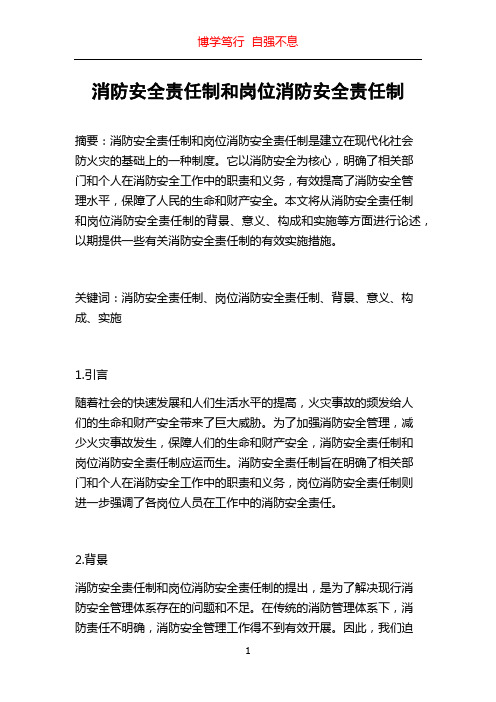 博学笃行 自强不息

消防安全责任制和岗位消防安全责任制

摘要：消防安全责任制和岗位消防安全责任制是建立在现代化社会防火灾的基础上的一种制度。它以消防安全为核心，明确了相关部门和个人在消防安全工作中的职责和义务，有效提高了消防安全管理水平，保障了人民的生命和财产安全。本文将从消防安全责任制和岗位消防安全责任制的背景、意义、构成和实施等方面进行论述，以期提供一些有关消防安全责任制的有效实施措施。

关键词：消防安全责任制、岗位消防安全责任制、背景、意义、构成、实施

1.引言

随着社会的快速发展和人们生活水平的提高，火灾事故的频发给人们的生命和财产安全带来了巨大威胁。为了加强消防安全管理，减少火灾事故发生，保障人们的生命和财产安全，消防安全责任制和岗位消防安全责任制应运而生。消防安全责任制旨在明确了相关部门和个人在消防安全工作中的职责和义务，岗位消防安全责任制则进一步强调了各岗位人员在工作中的消防安全责任。

2.背景

消防安全责任制和岗位消防安全责任制的提出，是为了解决现行消防安全管理体系存在的问题和不足。在传统的消防管理体系下，消防责任不明确，消防安全管理工作得不到有效开展。因此，我们迫

1